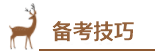 备考技巧